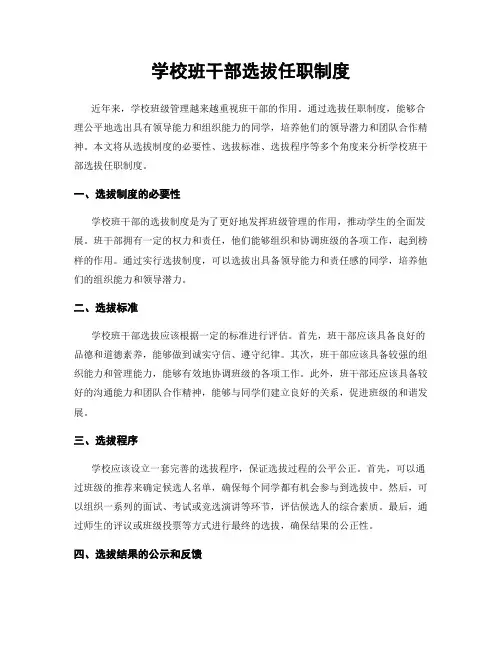 学校班干部选拔任职制度

近年来，学校班级管理越来越重视班干部的作用。通过选拔任职制度，能够合理公平地选出具有领导能力和组织能力的同学，培养他们的领导潜力和团队合作精神。本文将从选拔制度的必要性、选拔标准、选拔程序等多个角度来分析学校班干部选拔任职制度。

一、选拔制度的必要性

学校班干部的选拔制度是为了更好地发挥班级管理的作用，推动学生的全面发展。班干部拥有一定的权力和责任，他们能够组织和协调班级的各项工作，起到榜样的作用。通过实行选拔制度，可以选拔出具备领导能力和责任感的同学，培养他们的组织能力和领导潜力。

二、选拔标准

学校班干部选拔应该根据一定的标准进行评估。首先，班干部应该具备良好的品德和道德素养，能够做到诚实守信、遵守纪律。其次，班干部应该具备较强的组织能力和管理能力，能够有效地协调班级的各项工作。此外，班干部还应该具备较好的沟通能力和团队合作精神，能够与同学们建立良好的关系，促进班级的和谐发展。

三、选拔程序

学校应该设立一套完善的选拔程序，保证选拔过程的公平公正。首先，可以通过班级的推荐来确定候选人名单，确保每个同学都有机会参与到选拔中。然后，可以组织一系列的面试、考试或竞选演讲等环节，评估候选人的综合素质。最后，通过师生的评议或班级投票等方式进行最终的选拔，确保结果的公正性。

四、选拔结果的公示和反馈